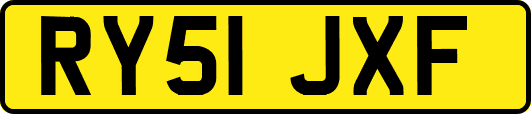 RY51 JXF